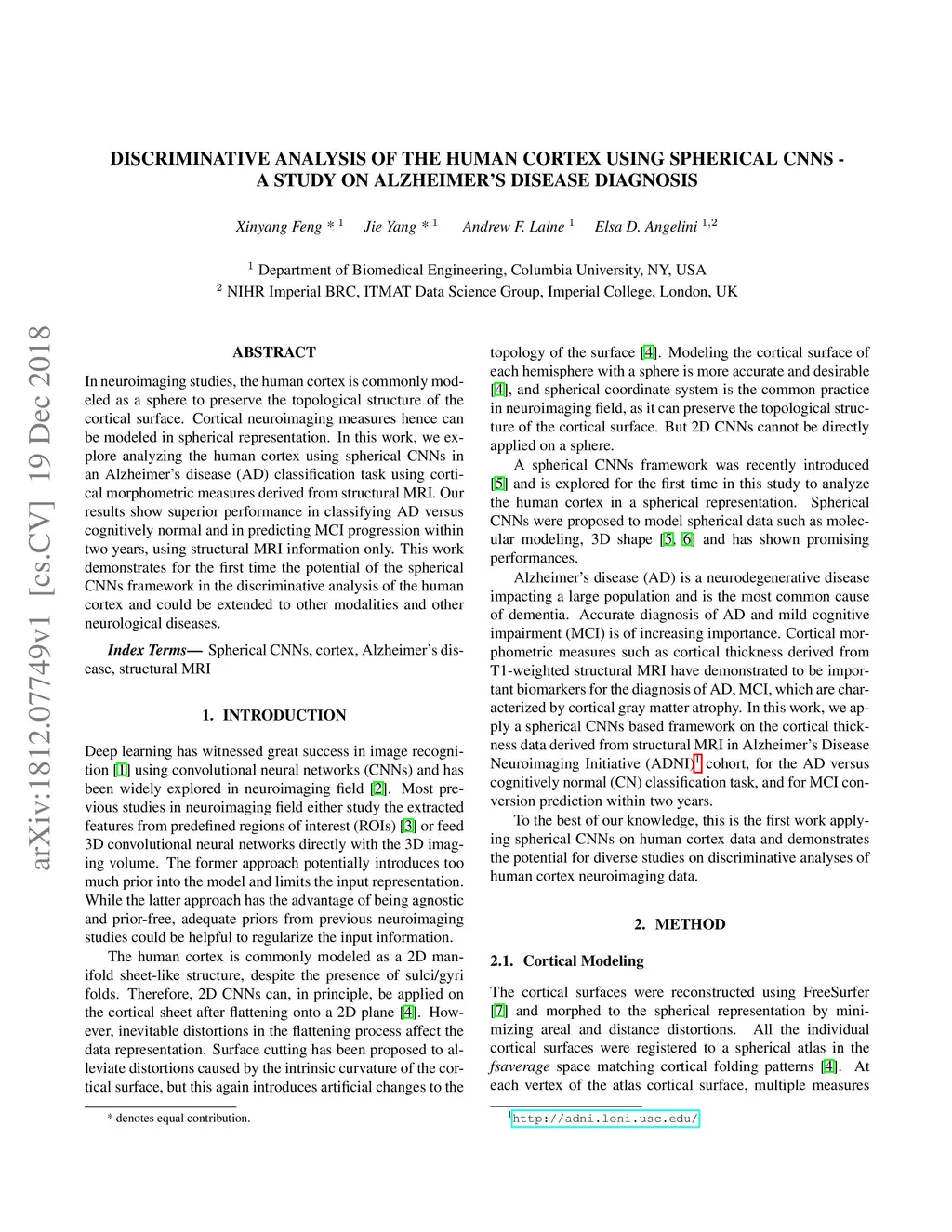 arXiv:1812.07749v1 [cs.CV] 19 Dec 2018

DISCRIMINATIVE ANALYSIS OF THE HUMAN CORTEX USING SPHERICAL CNNS - A STUDY ON ALZHEIMER'S DISEASE DIAGNOSIS

Xinyang Feng * $^1$ Jie Yang * $^1$ Andrew F. Laine $^1$ Elsa D. Angelini $^{1,2}$

$^1$ Department of Biomedical Engineering, Columbia University, NY, USA
$^2$ NIHR Imperial BRC, ITMAT Data Science Group, Imperial College, London, UK

ABSTRACT

In neuroimaging studies, the human cortex is commonly modeled as a sphere to preserve the topological structure of the cortical surface. Cortical neuroimaging measures hence can be modeled in spherical representation. In this work, we explore analyzing the human cortex using spherical CNNs in an Alzheimer's disease (AD) classification task using cortical morphometric measures derived from structural MRI. Our results show superior performance in classifying AD versus cognitively normal and in predicting MCI progression within two years, using structural MRI information only. This work demonstrates for the first time the potential of the spherical CNNs framework in the discriminative analysis of the human cortex and could be extended to other modalities and other neurological diseases.

Index Terms— Spherical CNNs, cortex, Alzheimer's disease, structural MRI

1. INTRODUCTION

Deep learning has witnessed great success in image recognition [1] using convolutional neural networks (CNNs) and has been widely explored in neuroimaging field [2]. Most previous studies in neuroimaging field either study the extracted features from predefined regions of interest (ROIs) [3] or feed 3D convolutional neural networks directly with the 3D imaging volume. The former approach potentially introduces too much prior into the model and limits the input representation. While the latter approach has the advantage of being agnostic and prior-free, adequate priors from previous neuroimaging studies could be helpful to regularize the input information.

The human cortex is commonly modeled as a 2D manifold sheet-like structure, despite the presence of sulci/gyri folds. Therefore, 2D CNNs can, in principle, be applied on the cortical sheet after flattening onto a 2D plane [4]. However, inevitable distortions in the flattening process affect the data representation. Surface cutting has been proposed to alleviate distortions caused by the intrinsic curvature of the cortical surface, but this again introduces artificial changes to the

* denotes equal contribution.

topology of the surface [4]. Modeling the cortical surface of each hemisphere with a sphere is more accurate and desirable [4], and spherical coordinate system is the common practice in neuroimaging field, as it can preserve the topological structure of the cortical surface. But 2D CNNs cannot be directly applied on a sphere.

A spherical CNNs framework was recently introduced [5] and is explored for the first time in this study to analyze the human cortex in a spherical representation. Spherical CNNs were proposed to model spherical data such as molecular modeling, 3D shape [5, 6] and has shown promising performances.

Alzheimer's disease (AD) is a neurodegenerative disease impacting a large population and is the most common cause of dementia. Accurate diagnosis of AD and mild cognitive impairment (MCI) is of increasing importance. Cortical morphometric measures such as cortical thickness derived from T1-weighted structural MRI have demonstrated to be important biomarkers for the diagnosis of AD, MCI, which are characterized by cortical gray matter atrophy. In this work, we apply a spherical CNNs based framework on the cortical thickness data derived from structural MRI in Alzheimer's Disease Neuroimaging Initiative (ADNI)$^1$ cohort, for the AD versus cognitively normal (CN) classification task, and for MCI conversion prediction within two years.

To the best of our knowledge, this is the first work applying spherical CNNs on human cortex data and demonstrates the potential for diverse studies on discriminative analyses of human cortex neuroimaging data.

2. METHOD

2.1. Cortical Modeling

The cortical surfaces were reconstructed using FreeSurfer [7] and morphed to the spherical representation by minimizing areal and distance distortions. All the individual cortical surfaces were registered to a spherical atlas in the fsaverage space matching cortical folding patterns [4]. At each vertex of the atlas cortical surface, multiple measures

$^1$http://adni.loni.usc.edu/